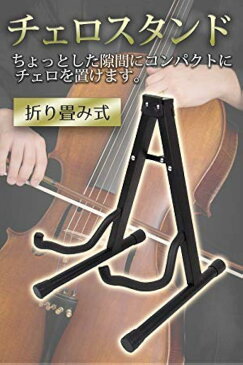 チェロスタンド

ちょっとした隙間にコンパクトにチェロを置けます。

折り畳み式